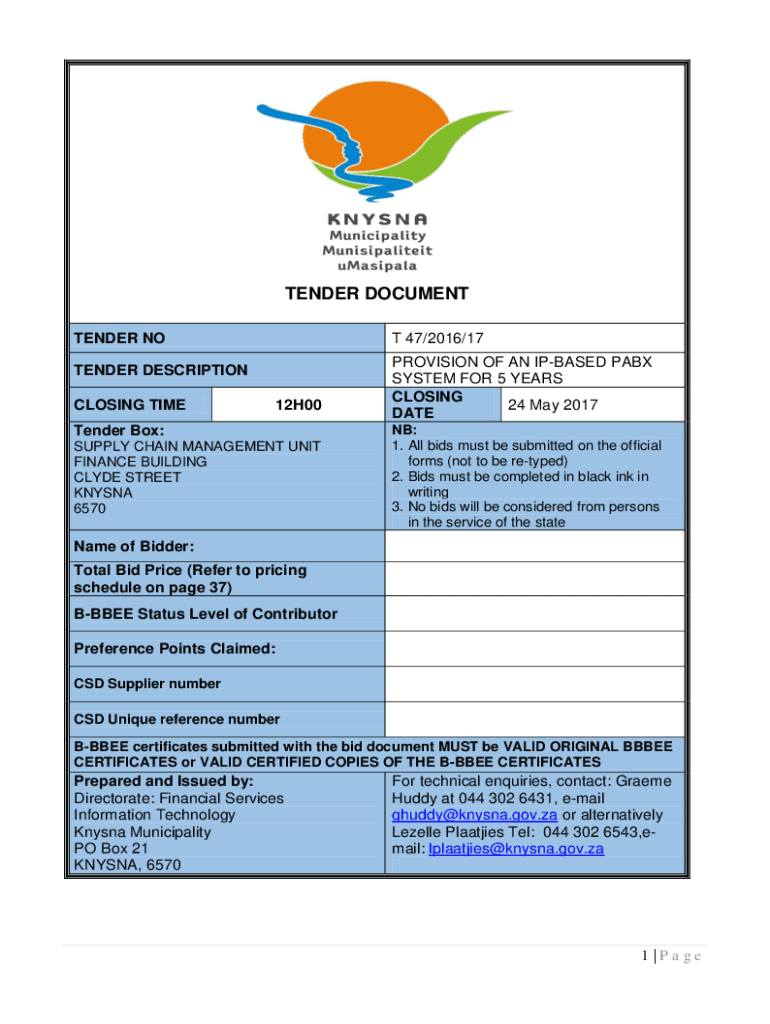 KNYSNA
Municipality
Munisipaliteit
uMasipala

TENDER DOCUMENT

| TENDER NO | | T 47/2016/17 | |
|---|---|---|---|
| TENDER DESCRIPTION | | PROVISION OF AN IP-BASED PABX SYSTEM FOR 5 YEARS | |
| CLOSING TIME | 12H00 | CLOSING DATE | 24 May 2017 |
| Tender Box: SUPPLY CHAIN MANAGEMENT UNIT FINANCE BUILDING CLYDE STREET KNYSNA 6570 | | NB: 1. All bids must be submitted on the official forms (not to be re-typed) 2. Bids must be completed in black ink in writing 3. No bids will be considered from persons in the service of the state | |
| Name of Bidder: | | | |
| Total Bid Price (Refer to pricing schedule on page 37) | | | |
| B-BBEE Status Level of Contributor | | | |
| Preference Points Claimed: | | | |
| CSD Supplier number | | | |
| CSD Unique reference number | | | |

B-BBEE certificates submitted with the bid document MUST be VALID ORIGINAL BBBEE CERTIFICATES or VALID CERTIFIED COPIES OF THE B-BBEE CERTIFICATES

Prepared and Issued by:
Directorate: Financial Services
Information Technology
Knysna Municipality
PO Box 21
KNYSNA, 6570

For technical enquiries, contact: Graeme Huddy at 044 302 6431, e-mail ghuddy@knysna.gov.za or alternatively Lezelle Plaatjies Tel: 044 302 6543,e-mail: lplaatjies@knysna.gov.za

1 | P a g e